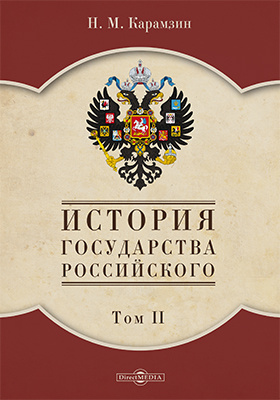 Н. М. Карамзин

ИСТОРИЯ
ГОСУДАРСТВА
РОССИЙСКОГО

Том II

DirectMEDIA